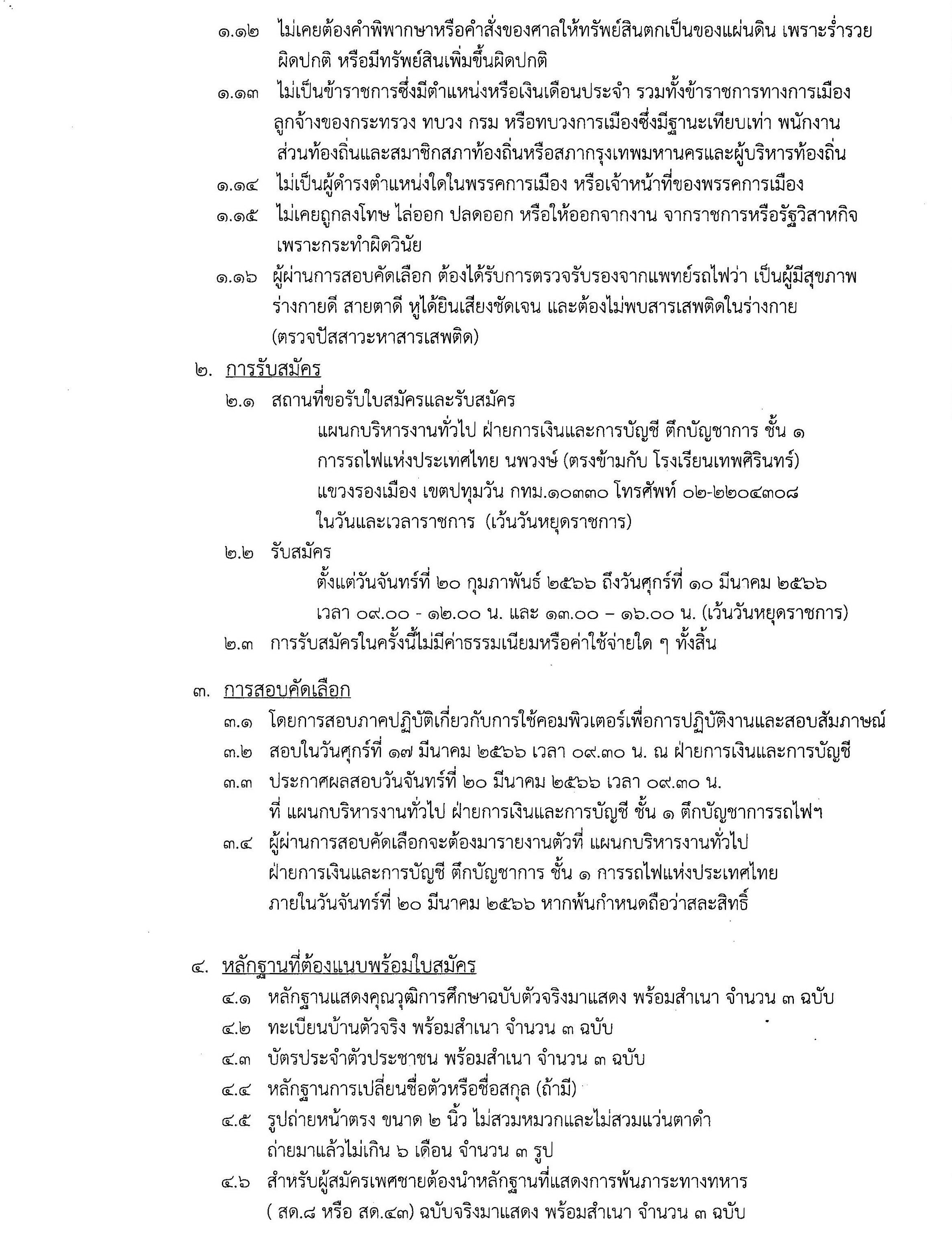 ๑.๑๒ ไม่เคยต้องคำพิพากษาหรือคำสั่งของศาลให้ทรัพย์สินตกเป็นของแผ่นดิน เพราะร่ำรวยผิดปกติ หรือมีทรัพย์สินเพิ่มขึ้นผิดปกติ

๑.๑๓ ไม่เป็นข้าราชการซึ่งมีตำแหน่งหรือเงินเดือนประจำ รวมทั้งข้าราชการทางการเมือง ลูกจ้างของกระทรวง ทบวง กรม หรือทบวงการเมืองซึ่งมีฐานะเทียบเท่า พนักงานส่วนท้องถิ่นและสมาชิกสภาท้องถิ่นหรือสภากรุงเทพมหานครและผู้บริหารท้องถิ่น

๑.๑๔ ไม่เป็นผู้ดำรงตำแหน่งใดในพรรคการเมือง หรือเจ้าหน้าที่ของพรรคการเมือง

๑.๑๕ ไม่เคยถูกลงโทษ ไล่ออก ปลดออก หรือให้ออกจากงาน จากราชการหรือรัฐวิสาหกิจ เพราะกระทำผิดวินัย

๑.๑๖ ผู้ผ่านการสอบคัดเลือก ต้องได้รับการตรวจรับรองจากแพทย์รถไฟว่า เป็นผู้มีสุขภาพร่างกายดี สายตาดี หูได้ยินเสียงชัดเจน และต้องไม่พบสารเสพติดในร่างกาย (ตรวจปัสสาวะหาสารเสพติด)

๒. การรับสมัคร

๒.๑ สถานที่ขอรับใบสมัครและรับสมัคร

แผนกบริหารงานทั่วไป ฝ่ายการเงินและการบัญชี ตึกบัญชาการ ชั้น ๑ การรถไฟแห่งประเทศไทย นพวงษ์ (ตรงข้ามกับ โรงเรียนเทพศิรินทร์) แขวงรองเมือง เขตปทุมวัน กทม.๑๐๓๓๐ โทรศัพท์ ๐๒-๒๒๐๔๓๐๘ ในวันและเวลาราชการ (เว้นวันหยุดราชการ)

๒.๒ รับสมัคร

ตั้งแต่วันจันทร์ที่ ๒๐ กุมภาพันธ์ ๒๕๖๖ ถึงวันศุกร์ที่ ๑๐ มีนาคม ๒๕๖๖ เวลา ๐๙.๐๐ - ๑๒.๐๐ น. และ ๑๓.๐๐ – ๑๖.๐๐ น. (เว้นวันหยุดราชการ)

๒.๓ การรับสมัครในครั้งนี้ไม่มีค่าธรรมเนียมหรือค่าใช้จ่ายใด ๆ ทั้งสิ้น

๓. การสอบคัดเลือก

๓.๑ โดยการสอบภาคปฏิบัติเกี่ยวกับการใช้คอมพิวเตอร์เพื่อการปฏิบัติงานและสอบสัมภาษณ์

๓.๒ สอบในวันศุกร์ที่ ๑๗ มีนาคม ๒๕๖๖ เวลา ๐๙.๓๐ น. ณ ฝ่ายการเงินและการบัญชี

๓.๓ ประกาศผลสอบวันจันทร์ที่ ๒๐ มีนาคม ๒๕๖๖ เวลา ๐๙.๓๐ น. ที่ แผนกบริหารงานทั่วไป ฝ่ายการเงินและการบัญชี ชั้น ๑ ตึกบัญชาการรถไฟฯ

๓.๔ ผู้ผ่านการสอบคัดเลือกจะต้องมารายงานตัวที่ แผนกบริหารงานทั่วไป ฝ่ายการเงินและการบัญชี ตึกบัญชาการ ชั้น ๑ การรถไฟแห่งประเทศไทย ภายในวันจันทร์ที่ ๒๐ มีนาคม ๒๕๖๖ หากพ้นกำหนดถือว่าสละสิทธิ์

๔. หลักฐานที่ต้องแนบพร้อมใบสมัคร

๔.๑ หลักฐานแสดงคุณวุฒิการศึกษาฉบับตัวจริงมาแสดง พร้อมสำเนา จำนวน ๓ ฉบับ

๔.๒ ทะเบียนบ้านตัวจริง พร้อมสำเนา จำนวน ๓ ฉบับ

๔.๓ บัตรประจำตัวประชาชน พร้อมสำเนา จำนวน ๓ ฉบับ

๔.๔ หลักฐานการเปลี่ยนชื่อตัวหรือชื่อสกุล (ถ้ามี)

๔.๕ รูปถ่ายหน้าตรง ขนาด ๒ นิ้ว ไม่สวมหมวกและไม่สวมแว่นตาดำ ถ่ายมาแล้วไม่เกิน ๖ เดือน จำนวน ๓ รูป

๔.๖ สำหรับผู้สมัครเพศชายต้องนำหลักฐานที่แสดงการพ้นภาระทางทหาร ( สด.๘ หรือ สด.๔๓) ฉบับจริงมาแสดง พร้อมสำเนา จำนวน ๓ ฉบับ